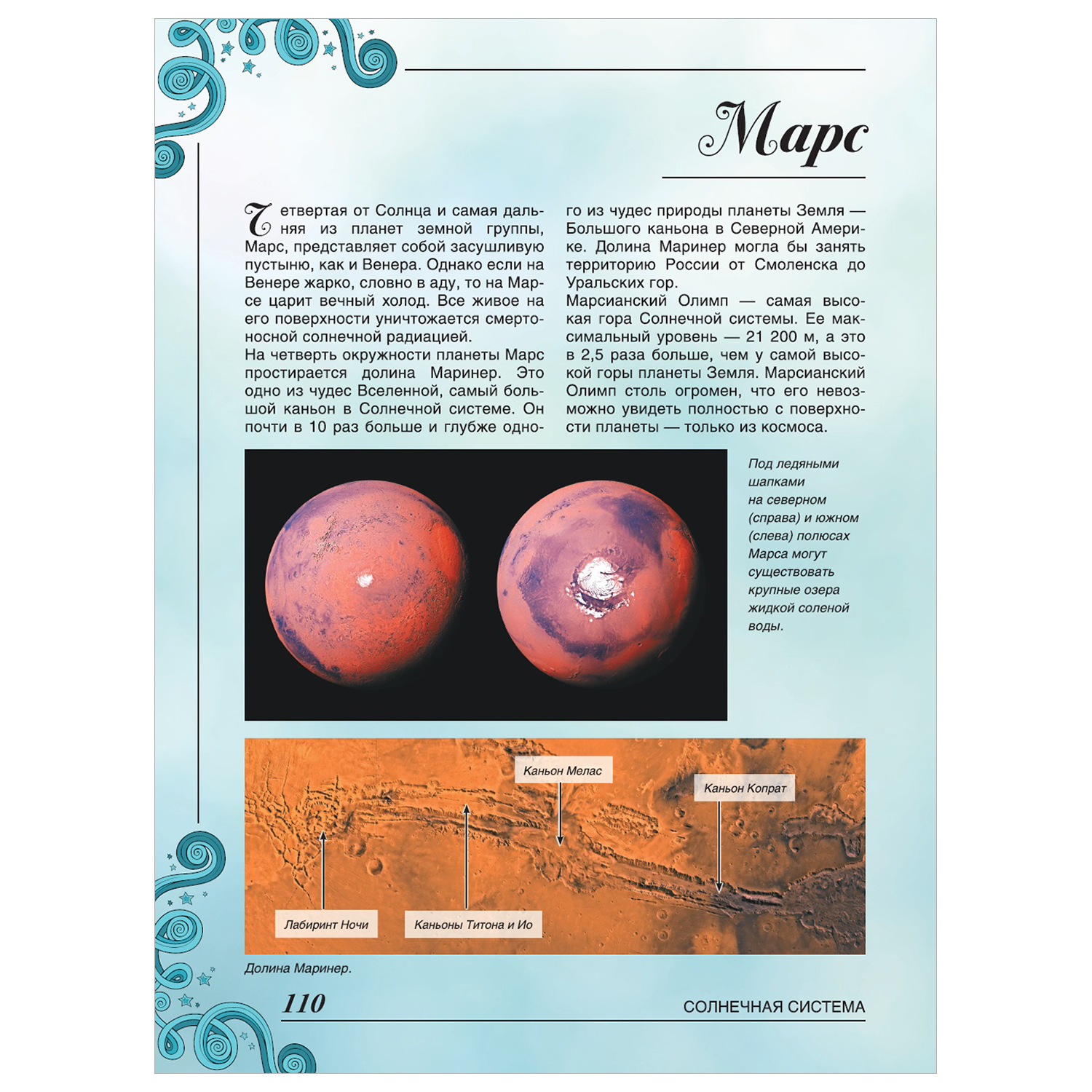 Марс

Четвертая от Солнца и самая дальняя из планет земной группы, Марс, представляет собой засушливую пустыню, как и Венера. Однако если на Венере жарко, словно в аду, то на Марсе царит вечный холод. Все живое на его поверхности уничтожается смертоносной солнечной радиацией.
На четверть окружности планеты Марс простирается долина Маринер. Это одно из чудес Вселенной, самый большой каньон в Солнечной системе. Он почти в 10 раз больше и глубже одного из чудес природы планеты Земля — Большого каньона в Северной Америке. Долина Маринер могла бы занять территорию России от Смоленска до Уральских гор.
Марсианский Олимп — самая высокая гора Солнечной системы. Ее максимальный уровень — 21 200 м, а это в 2,5 раза больше, чем у самой высокой горы планеты Земля. Марсианский Олимп столь огромен, что его невозможно увидеть полностью с поверхности планеты — только из космоса.

Под ледяными шапками на северном (справа) и южном (слева) полюсах Марса могут существовать крупные озера жидкой соленой воды.

Каньон Мелас

Каньон Копрат

Лабиринт Ночи

Каньоны Титона и Ио

Долина Маринер.

110

СОЛНЕЧНАЯ СИСТЕМА